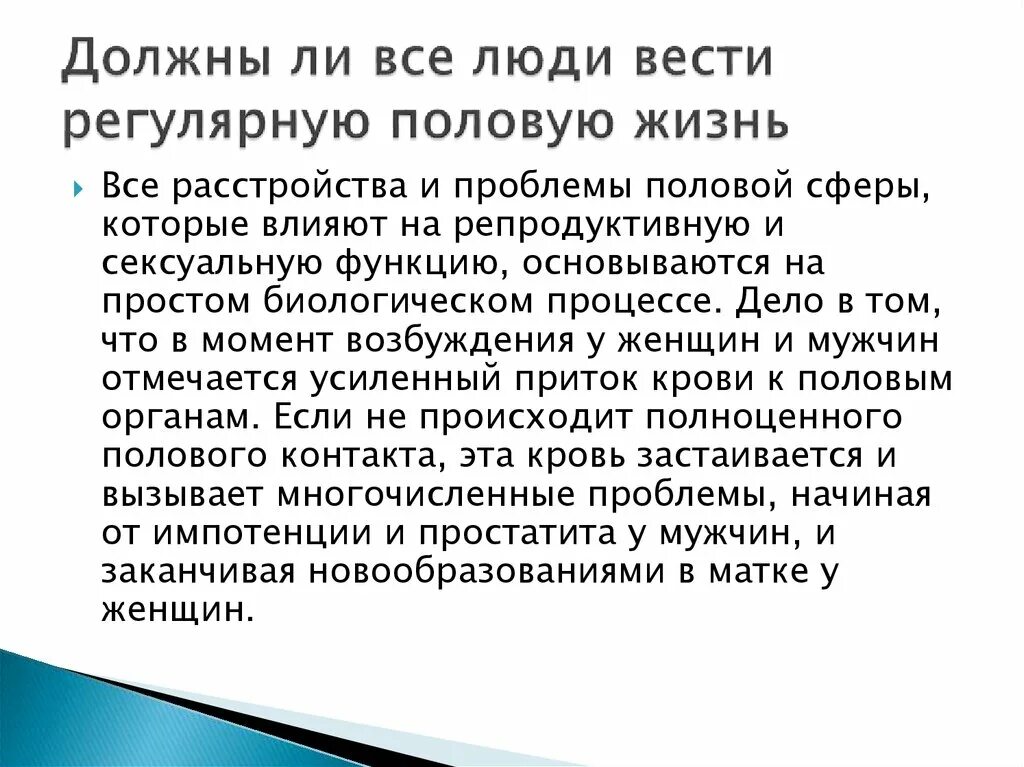 Должны ли все люди вести регулярную половую жизнь

Все расстройства и проблемы половой сферы, которые влияют на репродуктивную и сексуальную функцию, основываются на простом биологическом процессе. Дело в том, что в момент возбуждения у женщин и мужчин отмечается усиленный приток крови к половым органам. Если не происходит полноценного полового контакта, эта кровь застаивается и вызывает многочисленные проблемы, начиная от импотенции и простатита у мужчин, и заканчивая новообразованиями в матке у женщин.